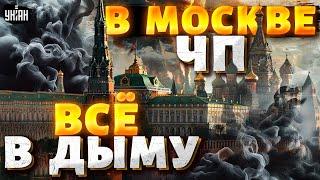 УНІАН
В МОСКВЕ
ЧП
ВСЁ
В ДЫМУ